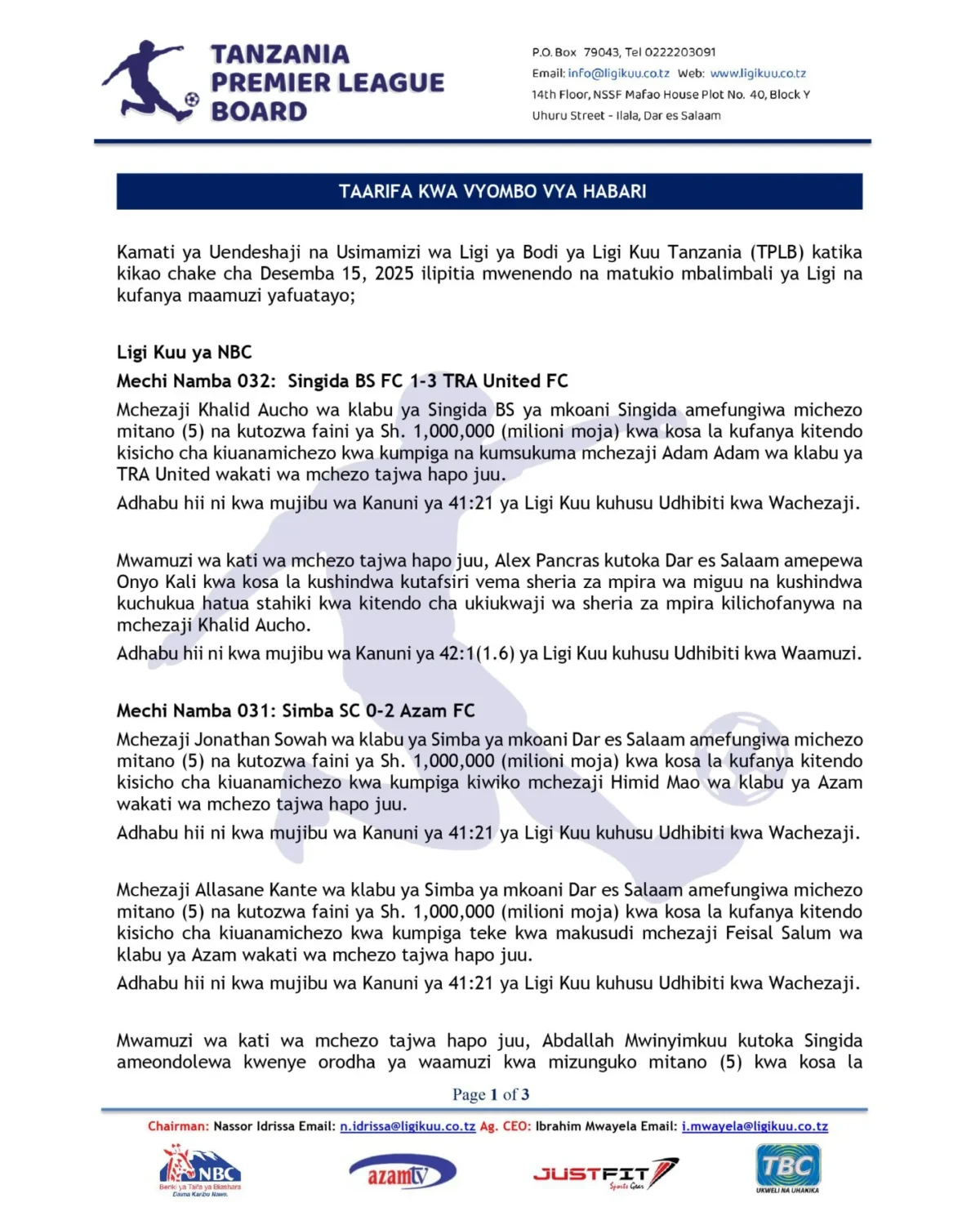 TANZANIA PREMIER LEAGUE BOARD

P.O. Box 79043, Tel 0222203091
Email: info@ligikuu.co.tz Web: www.ligikuu.co.tz
14th Floor, NSSF Mafao House Plot No. 40, Block Y
Uhuru Street - Ilala, Dar es Salaam

TAARIFA KWA VYOMBO VYA HABARI

Kamati ya Uendeshaji na Usimamizi wa Ligi ya Bodi ya Ligi Kuu Tanzania (TPLB) katika kikao chake cha Desemba 15, 2025 ilipitia mwenendo na matukio mbalimbali ya Ligi na kufanya maamuzi yafuatayo;

Ligi Kuu ya NBC

Mechi Namba 032: Singida BS FC 1-3 TRA United FC

Mchezaji Khalid Aucho wa klabu ya Singida BS ya mkoani Singida amefungiwa michezo mitano (5) na kutozwa faini ya Sh. 1,000,000 (milioni moja) kwa kosa la kufanya kitendo kisicho cha kiuanamichezo kwa kumpiga na kumsukuma mchezaji Adam Adam wa klabu ya TRA United wakati wa mchezo tajwa hapo juu.

Adhabu hii ni kwa mujibu wa Kanuni ya 41:21 ya Ligi Kuu kuhusu Udhibiti kwa Wachezaji.

Mwamuzi wa kati wa mchezo tajwa hapo juu, Alex Pancras kutoka Dar es Salaam amepewa Onyo Kali kwa kosa la kushindwa kutafsiri vema sheria za mpira wa miguu na kushindwa kuchukua hatua stahiki kwa kitendo cha ukiukwaji wa sheria za mpira kilichofanywa na mchezaji Khalid Aucho.

Adhabu hii ni kwa mujibu wa Kanuni ya 42:1(1.6) ya Ligi Kuu kuhusu Udhibiti kwa Waamuzi.

Mechi Namba 031: Simba SC 0-2 Azam FC

Mchezaji Jonathan Sowah wa klabu ya Simba ya mkoani Dar es Salaam amefungiwa michezo mitano (5) na kutozwa faini ya Sh. 1,000,000 (milioni moja) kwa kosa la kufanya kitendo kisicho cha kiuanamichezo kwa kumpiga kiwiko mchezaji Himid Mao wa klabu ya Azam wakati wa mchezo tajwa hapo juu.

Adhabu hii ni kwa mujibu wa Kanuni ya 41:21 ya Ligi Kuu kuhusu Udhibiti kwa Wachezaji.

Mchezaji Allasane Kante wa klabu ya Simba ya mkoani Dar es Salaam amefungiwa michezo mitano (5) na kutozwa faini ya Sh. 1,000,000 (milioni moja) kwa kosa la kufanya kitendo kisicho cha kiuanamichezo kwa kumpiga teke kwa makusudi mchezaji Feisal Salum wa klabu ya Azam wakati wa mchezo tajwa hapo juu.

Adhabu hii ni kwa mujibu wa Kanuni ya 41:21 ya Ligi Kuu kuhusu Udhibiti kwa Wachezaji.

Mwamuzi wa kati wa mchezo tajwa hapo juu, Abdallah Mwinyimkuu kutoka Singida ameondolewa kwenye orodha ya waamuzi kwa mizunguko mitano (5) kwa kosa la

Page 1 of 3

Chairman: Nassor Idrissa Email: n.idrissa@ligikuu.co.tz Ag. CEO: Ibrahim Mwayela Email: i.mwayela@ligikuu.co.tz

NBC Benki ya Taifa ya Biashara Daima Karibu Nawe.
azamtv
JUSTFIT Sports Gear
TBC UKWELI NA UHAKIKA